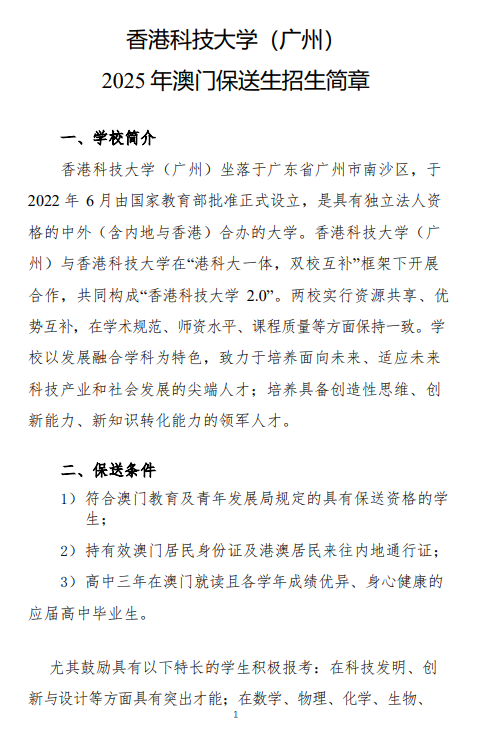 香港科技大学（广州）
2025 年澳门保送生招生简章

一、学校简介

香港科技大学（广州）坐落于广东省广州市南沙区，于 2022 年 6 月由国家教育部批准正式设立，是具有独立法人资格的中外（含内地与香港）合办的大学。香港科技大学（广州）与香港科技大学在“港科大一体，双校互补”框架下开展合作，共同构成“香港科技大学 2.0”。两校实行资源共享、优势互补，在学术规范、师资水平、课程质量等方面保持一致。学校以发展融合学科为特色，致力于培养面向未来、适应未来科技产业和社会发展的尖端人才；培养具备创造性思维、创新能力、新知识转化能力的领军人才。

二、保送条件

1）符合澳门教育及青年发展局规定的具有保送资格的学生；

2）持有效澳门居民身份证及港澳居民来往内地通行证；

3）高中三年在澳门就读且各学年成绩优异、身心健康的应届高中毕业生。

尤其鼓励具有以下特长的学生积极报考：在科技发明、创新与设计等方面具有突出才能；在数学、物理、化学、生物、

1